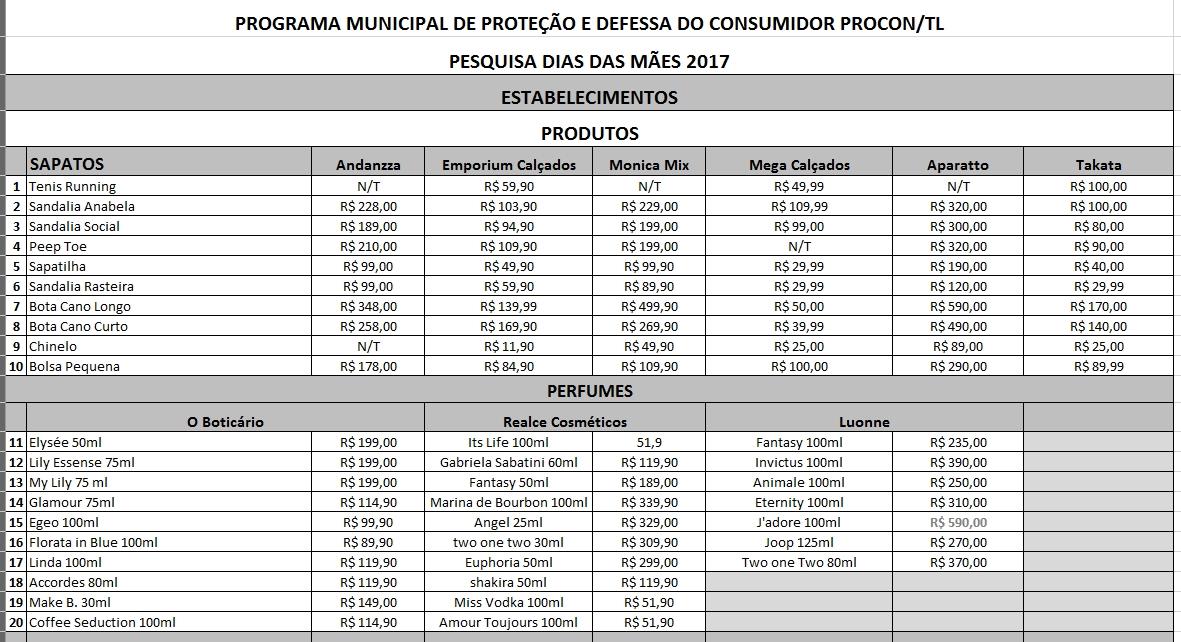 PROGRAMA MUNICIPAL DE PROTEÇÃO E DEFESSA DO CONSUMIDOR PROCON/TL

PESQUISA DIAS DAS MÃES 2017

ESTABELECIMENTOS

PRODUTOS

| | SAPATOS | Andanzza | Emporium Calçados | Monica Mix | Mega Calçados | Aparatto | Takata |
|---|---|---|---|---|---|---|---|
| 1 | Tenis Running | N/T | R$ 59,90 | N/T | R$ 49,99 | N/T | R$ 100,00 |
| 2 | Sandalia Anabela | R$ 228,00 | R$ 103,90 | R$ 229,00 | R$ 109,99 | R$ 320,00 | R$ 100,00 |
| 3 | Sandalia Social | R$ 189,00 | R$ 94,90 | R$ 199,00 | R$ 99,00 | R$ 300,00 | R$ 80,00 |
| 4 | Peep Toe | R$ 210,00 | R$ 109,90 | R$ 199,00 | N/T | R$ 320,00 | R$ 90,00 |
| 5 | Sapatilha | R$ 99,00 | R$ 49,90 | R$ 99,90 | R$ 29,99 | R$ 190,00 | R$ 40,00 |
| 6 | Sandalia Rasteira | R$ 99,00 | R$ 59,90 | R$ 89,90 | R$ 29,99 | R$ 120,00 | R$ 29,99 |
| 7 | Bota Cano Longo | R$ 348,00 | R$ 139,99 | R$ 499,90 | R$ 50,00 | R$ 590,00 | R$ 170,00 |
| 8 | Bota Cano Curto | R$ 258,00 | R$ 169,90 | R$ 269,90 | R$ 39,99 | R$ 490,00 | R$ 140,00 |
| 9 | Chinelo | N/T | R$ 11,90 | R$ 49,90 | R$ 25,00 | R$ 89,00 | R$ 25,00 |
| 10 | Bolsa Pequena | R$ 178,00 | R$ 84,90 | R$ 109,90 | R$ 100,00 | R$ 290,00 | R$ 89,99 |

PERFUMES

| | O Boticário | | Realce Cosméticos | | Luonne | | |
|---|---|---|---|---|---|---|---|
| 11 | Elysée 50ml | R$ 199,00 | Its Life 100ml | 51,9 | Fantasy 100ml | R$ 235,00 | |
| 12 | Lily Essense 75ml | R$ 199,00 | Gabriela Sabatini 60ml | R$ 119,90 | Invictus 100ml | R$ 390,00 | |
| 13 | My Lily 75 ml | R$ 199,00 | Fantasy 50ml | R$ 189,00 | Animale 100ml | R$ 250,00 | |
| 14 | Glamour 75ml | R$ 114,90 | Marina de Bourbon 100ml | R$ 339,90 | Eternity 100ml | R$ 310,00 | |
| 15 | Egeo 100ml | R$ 99,90 | Angel 25ml | R$ 329,00 | J'adore 100ml | R$ 590,00 | |
| 16 | Florata in Blue 100ml | R$ 89,90 | two one two 30ml | R$ 309,90 | Joop 125ml | R$ 270,00 | |
| 17 | Linda 100ml | R$ 119,90 | Euphoria 50ml | R$ 299,00 | Two one Two 80ml | R$ 370,00 | |
| 18 | Accordes 80ml | R$ 119,90 | shakira 50ml | R$ 119,90 | | | |
| 19 | Make B. 30ml | R$ 149,00 | Miss Vodka 100ml | R$ 51,90 | | | |
| 20 | Coffee Seduction 100ml | R$ 114,90 | Amour Toujours 100ml | R$ 51,90 | | | |